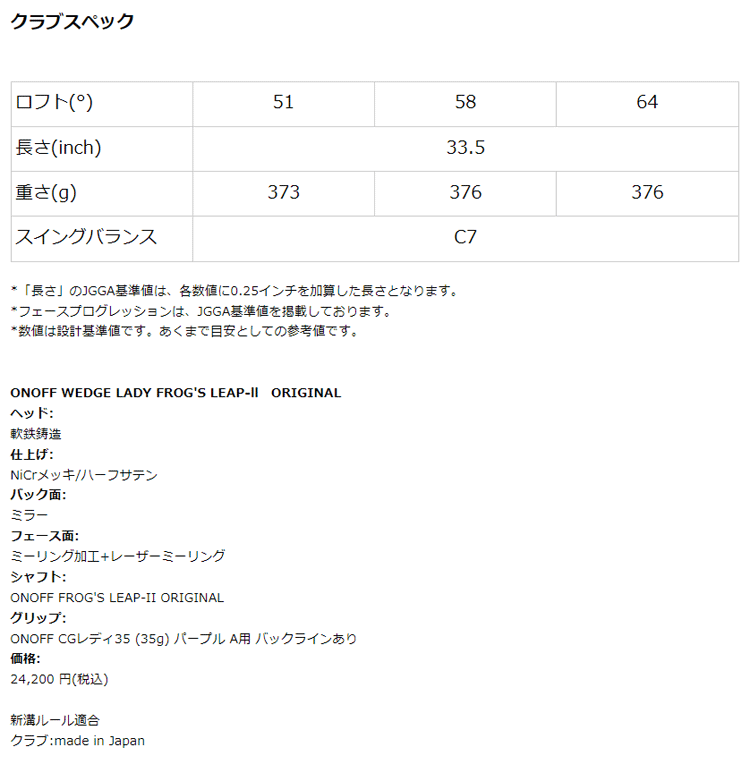 クラブスペック

| ロフト(°) | 51 | 58 | 64 |
|---|---|---|---|
| 長さ(inch) | 33.5 | | |
| 重さ(g) | 373 | 376 | 376 |
| スイングバランス | C7 | | |

*「長さ」のJGGA基準値は、各数値に0.25インチを加算した長さとなります。
*フェースプログレッションは、JGGA基準値を掲載しております。
*数値は設計基準値です。あくまで目安としての参考値です。

ONOFF WEDGE LADY FROG'S LEAP-II ORIGINAL
ヘッド:
軟鉄鋳造
仕上げ:
NiCrメッキ/ハーフサテン
バック面:
ミラー
フェース面:
ミーリング加工+レーザーミーリング
シャフト:
ONOFF FROG'S LEAP-II ORIGINAL
グリップ:
ONOFF CGレディ35 (35g) パープル A用 バックラインあり
価格:
24,200 円(税込)

新溝ルール適合
クラブ:made in Japan